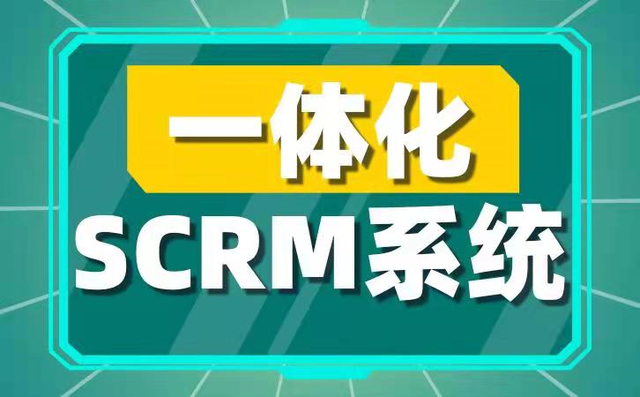 一体化
SCRM系统